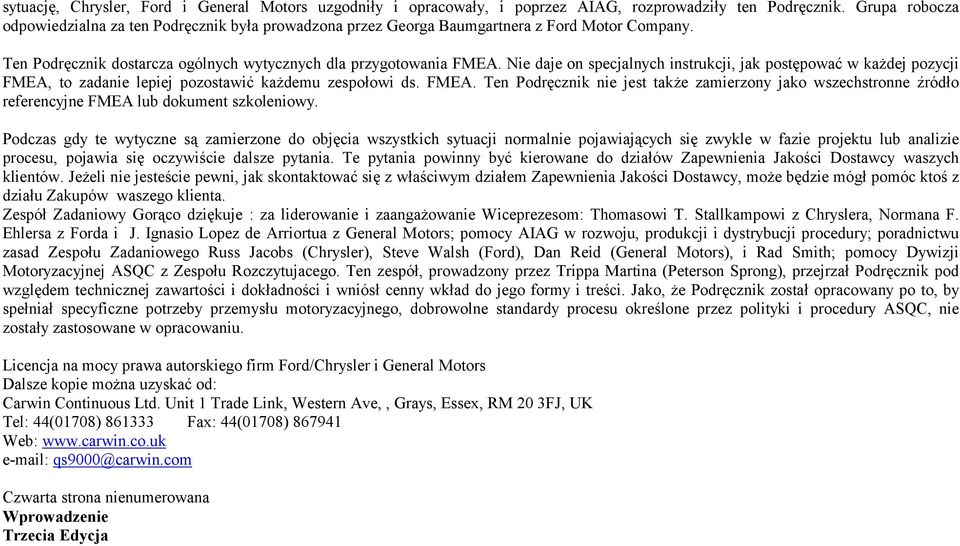 sytuację, Chrysler, Ford i General Motors uzgodniły i opracowały, i poprzez AIAG, rozprowadziły ten Podręcznik. Grupa robocza odpowiedzialna za ten Podręcznik była prowadzona przez Georga Baumgartnera z Ford Motor Company.

Ten Podręcznik dostarcza ogólnych wytycznych dla przygotowania FMEA. Nie daje on specjalnych instrukcji, jak postępować w każdej pozycji FMEA, to zadanie lepiej pozostawić każdemu zespołowi ds. FMEA. Ten Podręcznik nie jest także zamierzony jako wszechstronne źródło referencyjne FMEA lub dokument szkoleniowy.

Podczas gdy te wytyczne są zamierzone do objęcia wszystkich sytuacji normalnie pojawiających się zwykle w fazie projektu lub analizie procesu, pojawia się oczywiście dalsze pytania. Te pytania powinny być kierowane do działów Zapewnienia Jakości Dostawcy waszych klientów. Jeżeli nie jesteście pewni, jak skontaktować się z właściwym działem Zapewnienia Jakości Dostawcy, może będzie mógł pomóc ktoś z działu Zakupów waszego klienta.
Zespół Zadaniowy Gorąco dziękuje : za liderowanie i zaangażowanie Wiceprezesom: Thomasowi T. Stallkampowi z Chryslera, Normana F. Ehlersa z Forda i J. Ignasio Lopez de Arriortua z General Motors; pomocy AIAG w rozwoju, produkcji i dystrybucji procedury; poradnictwu zasad Zespołu Zadaniowego Russ Jacobs (Chrysler), Steve Walsh (Ford), Dan Reid (General Motors), i Rad Smith; pomocy Dywizji Motoryzacyjnej ASQC z Zespołu Rozczytujacego. Ten zespół, prowadzony przez Trippa Martina (Peterson Sprong), przejrzał Podręcznik pod względem technicznej zawartości i dokładności i wniósł cenny wkład do jego formy i treści. Jako, że Podręcznik został opracowany po to, by spełniał specyficzne potrzeby przemysłu motoryzacyjnego, dobrowolne standardy procesu określone przez polityki i procedury ASQC, nie zostały zastosowane w opracowaniu.

Licencja na mocy prawa autorskiego firm Ford/Chrysler i General Motors
Dalsze kopie można uzyskać od:
Carwin Continuous Ltd. Unit 1 Trade Link, Western Ave, , Grays, Essex, RM 20 3FJ, UK
Tel: 44(01708) 861333 Fax: 44(01708) 867941
Web: www.carwin.co.uk
e-mail: qs9000@carwin.com

Czwarta strona nienumerowana
Wprowadzenie
Trzecia Edycja